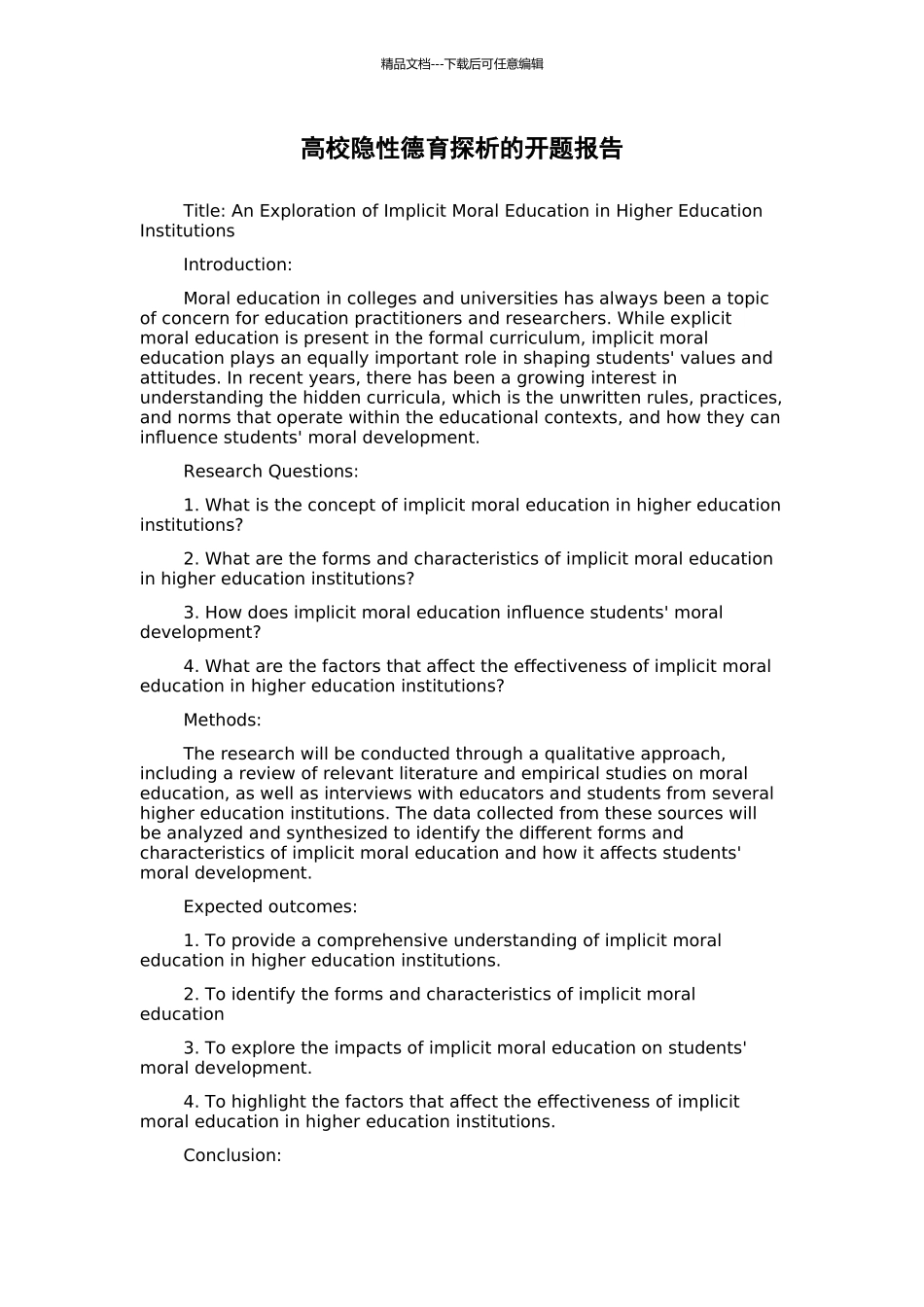 精品文档---下载后可任意编辑

高校隐性德育探析的开题报告

Title: An Exploration of Implicit Moral Education in Higher Education Institutions

Introduction:

Moral education in colleges and universities has always been a topic of concern for education practitioners and researchers. While explicit moral education is present in the formal curriculum, implicit moral education plays an equally important role in shaping students' values and attitudes. In recent years, there has been a growing interest in understanding the hidden curricula, which is the unwritten rules, practices, and norms that operate within the educational contexts, and how they can influence students' moral development.

Research Questions:

1. What is the concept of implicit moral education in higher education institutions?

2. What are the forms and characteristics of implicit moral education in higher education institutions?

3. How does implicit moral education influence students' moral development?

4. What are the factors that affect the effectiveness of implicit moral education in higher education institutions?

Methods:

The research will be conducted through a qualitative approach, including a review of relevant literature and empirical studies on moral education, as well as interviews with educators and students from several higher education institutions. The data collected from these sources will be analyzed and synthesized to identify the different forms and characteristics of implicit moral education and how it affects students' moral development.

Expected outcomes:

1. To provide a comprehensive understanding of implicit moral education in higher education institutions.

2. To identify the forms and characteristics of implicit moral education

3. To explore the impacts of implicit moral education on students' moral development.

4. To highlight the factors that affect the effectiveness of implicit moral education in higher education institutions.

Conclusion: